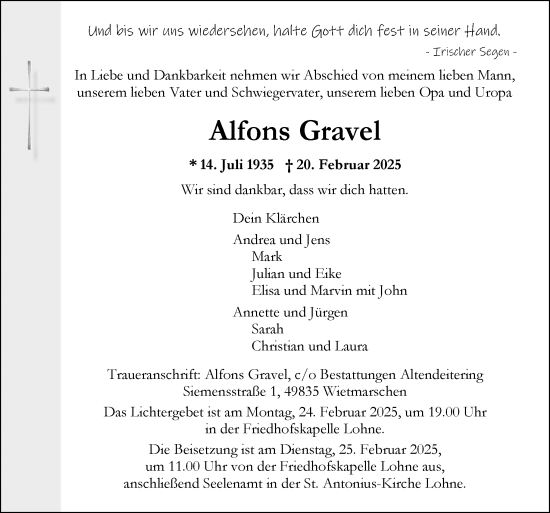 Und bis wir uns wiedersehen, halte Gott dich fest in seiner Hand.
- Irischer Segen -

In Liebe und Dankbarkeit nehmen wir Abschied von meinem lieben Mann, unserem lieben Vater und Schwiegervater, unserem lieben Opa und Uropa

Alfons Gravel

* 14. Juli 1935 † 20. Februar 2025

Wir sind dankbar, dass wir dich hatten.

Dein Klärchen

Andrea und Jens
Mark
Julian und Eike
Elisa und Marvin mit John

Annette und Jürgen
Sarah
Christian und Laura

Traueranschrift: Alfons Gravel, c/o Bestattungen Altendeitering
Siemensstraße 1, 49835 Wietmarschen

Das Lichtergebet ist am Montag, 24. Februar 2025, um 19.00 Uhr in der Friedhofskapelle Lohne.

Die Beisetzung ist am Dienstag, 25. Februar 2025, um 11.00 Uhr von der Friedhofskapelle Lohne aus, anschließend Seelenamt in der St. Antonius-Kirche Lohne.